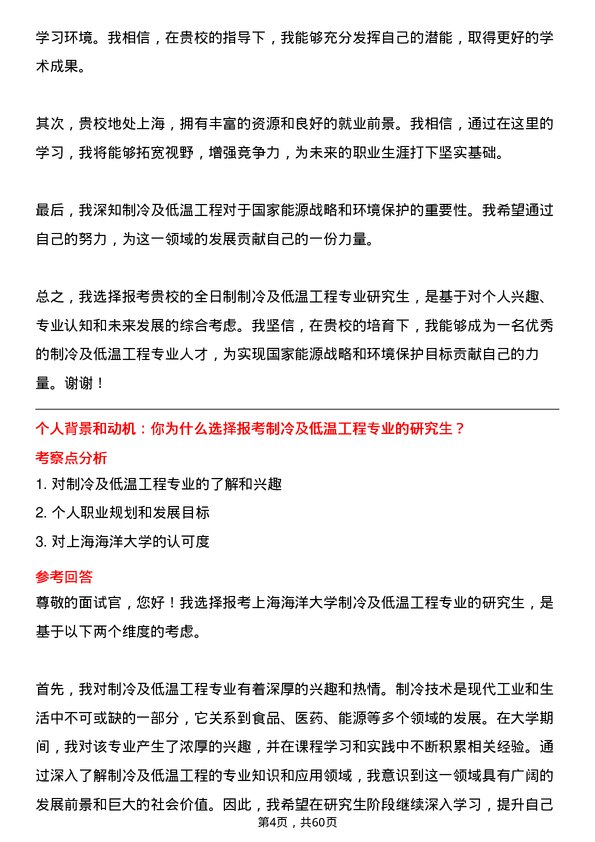 学习环境。我相信，在贵校的指导下，我能够充分发挥自己的潜能，取得更好的学术成果。

其次，贵校地处上海，拥有丰富的资源和良好的就业前景。我相信，通过在这里的学习，我将能够拓宽视野，增强竞争力，为未来的职业生涯打下坚实基础。

最后，我深知制冷及低温工程对于国家能源战略和环境保护的重要性。我希望通过自己的努力，为这一领域的发展贡献自己的一份力量。

总之，我选择报考贵校的全日制制冷及低温工程专业研究生，是基于对个人兴趣、专业认知和未来发展的综合考虑。我坚信，在贵校的培育下，我能够成为一名优秀的制冷及低温工程专业人才，为实现国家能源战略和环境保护目标贡献自己的力量。谢谢！

个人背景和动机：你为什么选择报考制冷及低温工程专业的研究生？

考察点分析

1. 对制冷及低温工程专业的了解和兴趣

2. 个人职业规划和发展目标

3. 对上海海洋大学的认可度

参考回答

尊敬的面试官，您好！我选择报考上海海洋大学制冷及低温工程专业的研究生，是基于以下两个维度的考虑。

首先，我对制冷及低温工程专业有着深厚的兴趣和热情。制冷技术是现代工业和生活中不可或缺的一部分，它关系到食品、医药、能源等多个领域的发展。在大学期间，我对该专业产生了浓厚的兴趣，并在课程学习和实践中不断积累相关经验。通过深入了解制冷及低温工程的专业知识和应用领域，我意识到这一领域具有广阔的发展前景和巨大的社会价值。因此，我希望在研究生阶段继续深入学习，提升自己

第4页，共60页